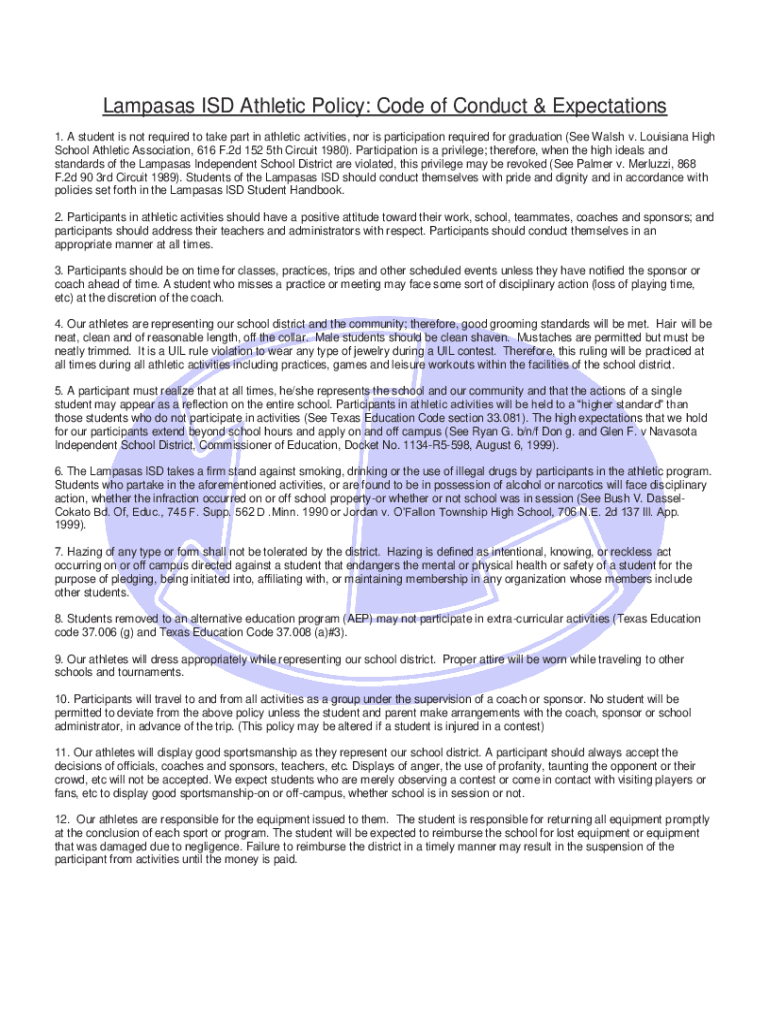 Lampasas ISD Athletic Policy: Code of Conduct & Expectations

1. A student is not required to take part in athletic activities, nor is participation required for graduation (See Walsh v. Louisiana High School Athletic Association, 616 F.2d 152 5th Circuit 1980). Participation is a privilege; therefore, when the high ideals and standards of the Lampasas Independent School District are violated, this privilege may be revoked (See Palmer v. Merluzzi, 868 F.2d 90 3rd Circuit 1989). Students of the Lampasas ISD should conduct themselves with pride and dignity and in accordance with policies set forth in the Lampasas ISD Student Handbook.

2. Participants in athletic activities should have a positive attitude toward their work, school, teammates, coaches and sponsors; and participants should address their teachers and administrators with respect. Participants should conduct themselves in an appropriate manner at all times.

3. Participants should be on time for classes, practices, trips and other scheduled events unless they have notified the sponsor or coach ahead of time. A student who misses a practice or meeting may face some sort of disciplinary action (loss of playing time, etc) at the discretion of the coach.

4. Our athletes are representing our school district and the community; therefore, good grooming standards will be met. Hair will be neat, clean and of reasonable length, off the collar. Male students should be clean shaven. Mustaches are permitted but must be neatly trimmed. It is a UIL rule violation to wear any type of jewelry during a UIL contest. Therefore, this ruling will be practiced at all times during all athletic activities including practices, games and leisure workouts within the facilities of the school district.

5. A participant must realize that at all times, he/she represents the school and our community and that the actions of a single student may appear as a reflection on the entire school. Participants in athletic activities will be held to a "higher standard" than those students who do not participate in activities (See Texas Education Code section 33.081). The high expectations that we hold for our participants extend beyond school hours and apply on and off campus (See Ryan G. b/n/f Don g. and Glen F. v Navasota Independent School District, Commissioner of Education, Docket No. 1134-R5-598, August 6, 1999).

6. The Lampasas ISD takes a firm stand against smoking, drinking or the use of illegal drugs by participants in the athletic program. Students who partake in the aforementioned activities, or are found to be in possession of alcohol or narcotics will face disciplinary action, whether the infraction occurred on or off school property-or whether or not school was in session (See Bush V. Dassel-Cokato Bd. Of, Educ., 745 F. Supp. 562 D .Minn. 1990 or Jordan v. O'Fallon Township High School, 706 N.E. 2d 137 Ill. App. 1999).

7. Hazing of any type or form shall not be tolerated by the district. Hazing is defined as intentional, knowing, or reckless act occurring on or off campus directed against a student that endangers the mental or physical health or safety of a student for the purpose of pledging, being initiated into, affiliating with, or maintaining membership in any organization whose members include other students.

8. Students removed to an alternative education program (AEP) may not participate in extra-curricular activities (Texas Education code 37.006 (g) and Texas Education Code 37.008 (a)#3).

9. Our athletes will dress appropriately while representing our school district. Proper attire will be worn while traveling to other schools and tournaments.

10. Participants will travel to and from all activities as a group under the supervision of a coach or sponsor. No student will be permitted to deviate from the above policy unless the student and parent make arrangements with the coach, sponsor or school administrator, in advance of the trip. (This policy may be altered if a student is injured in a contest)

11. Our athletes will display good sportsmanship as they represent our school district. A participant should always accept the decisions of officials, coaches and sponsors, teachers, etc. Displays of anger, the use of profanity, taunting the opponent or their crowd, etc will not be accepted. We expect students who are merely observing a contest or come in contact with visiting players or fans, etc to display good sportsmanship-on or off-campus, whether school is in session or not.

12. Our athletes are responsible for the equipment issued to them. The student is responsible for returning all equipment promptly at the conclusion of each sport or program. The student will be expected to reimburse the school for lost equipment or equipment that was damaged due to negligence. Failure to reimburse the district in a timely manner may result in the suspension of the participant from activities until the money is paid.